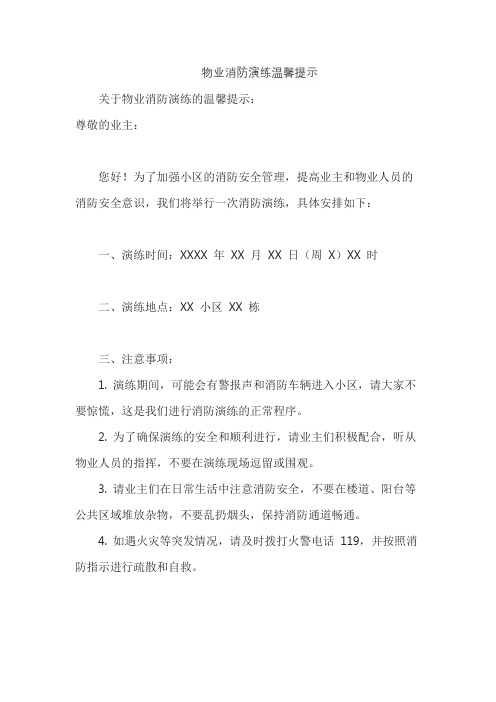 物业消防演练温馨提示

关于物业消防演练的温馨提示：

尊敬的业主：

您好！为了加强小区的消防安全管理，提高业主和物业人员的消防安全意识，我们将举行一次消防演练，具体安排如下：

一、演练时间：XXXX 年 XX 月 XX 日（周 X）XX 时

二、演练地点：XX 小区 XX 栋

三、注意事项：

1. 演练期间，可能会有警报声和消防车辆进入小区，请大家不要惊慌，这是我们进行消防演练的正常程序。

2. 为了确保演练的安全和顺利进行，请业主们积极配合，听从物业人员的指挥，不要在演练现场逗留或围观。

3. 请业主们在日常生活中注意消防安全，不要在楼道、阳台等公共区域堆放杂物，不要乱扔烟头，保持消防通道畅通。

4. 如遇火灾等突发情况，请及时拨打火警电话 119，并按照消防指示进行疏散和自救。